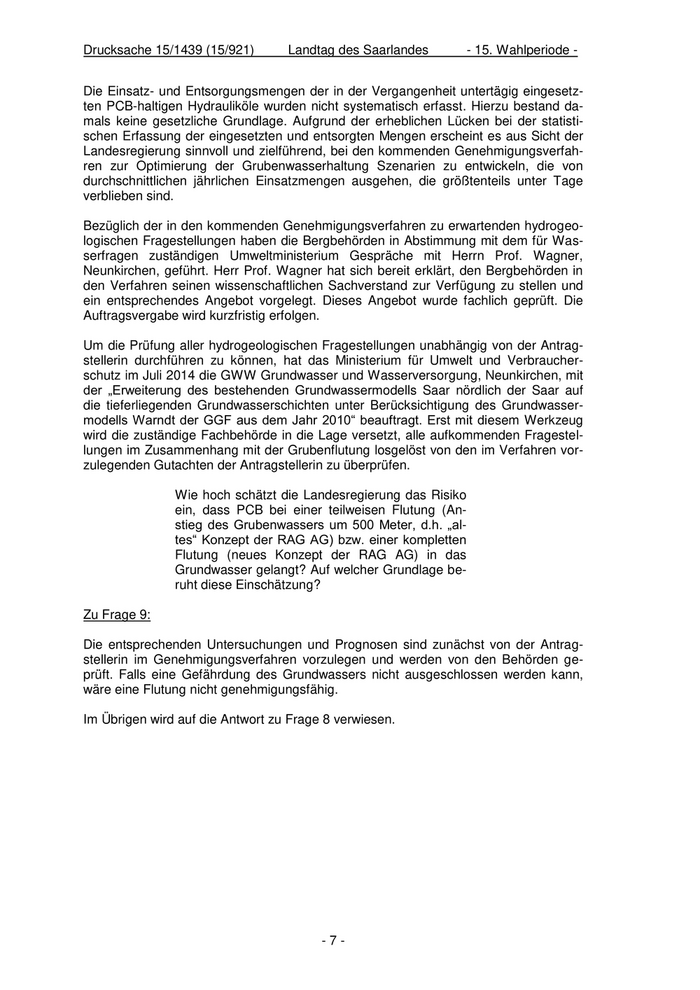 Drucksache 15/1439 (15/921) Landtag des Saarlandes - 15. Wahlperiode -

Die Einsatz- und Entsorgungsmengen der in der Vergangenheit untertägig eingesetzten PCB-haltigen Hydrauliköle wurden nicht systematisch erfasst. Hierzu bestand damals keine gesetzliche Grundlage. Aufgrund der erheblichen Lücken bei der statistischen Erfassung der eingesetzten und entsorgten Mengen erscheint es aus Sicht der Landesregierung sinnvoll und zielführend, bei den kommenden Genehmigungsverfahren zur Optimierung der Grubenwasserhaltung Szenarien zu entwickeln, die von durchschnittlichen jährlichen Einsatzmengen ausgehen, die größtenteils unter Tage verblieben sind.

Bezüglich der in den kommenden Genehmigungsverfahren zu erwartenden hydrogeologischen Fragestellungen haben die Bergbehörden in Abstimmung mit dem für Wasserfragen zuständigen Umweltministerium Gespräche mit Herrn Prof. Wagner, Neunkirchen, geführt. Herr Prof. Wagner hat sich bereit erklärt, den Bergbehörden in den Verfahren seinen wissenschaftlichen Sachverstand zur Verfügung zu stellen und ein entsprechendes Angebot vorgelegt. Dieses Angebot wurde fachlich geprüft. Die Auftragsvergabe wird kurzfristig erfolgen.

Um die Prüfung aller hydrogeologischen Fragestellungen unabhängig von der Antragstellerin durchführen zu können, hat das Ministerium für Umwelt und Verbraucherschutz im Juli 2014 die GWW Grundwasser und Wasserversorgung, Neunkirchen, mit der „Erweiterung des bestehenden Grundwassermodells Saar nördlich der Saar auf die tieferliegenden Grundwasserschichten unter Berücksichtigung des Grundwassermodells Warndt der GGF aus dem Jahr 2010“ beauftragt. Erst mit diesem Werkzeug wird die zuständige Fachbehörde in die Lage versetzt, alle aufkommenden Fragestellungen im Zusammenhang mit der Grubenflutung losgelöst von den im Verfahren vorzulegenden Gutachten der Antragstellerin zu überprüfen.

Wie hoch schätzt die Landesregierung das Risiko ein, dass PCB bei einer teilweisen Flutung (Anstieg des Grubenwassers um 500 Meter, d.h. „altes“ Konzept der RAG AG) bzw. einer kompletten Flutung (neues Konzept der RAG AG) in das Grundwasser gelangt? Auf welcher Grundlage beruht diese Einschätzung?

Zu Frage 9:

Die entsprechenden Untersuchungen und Prognosen sind zunächst von der Antragstellerin im Genehmigungsverfahren vorzulegen und werden von den Behörden geprüft. Falls eine Gefährdung des Grundwassers nicht ausgeschlossen werden kann, wäre eine Flutung nicht genehmigungsfähig.

Im Übrigen wird auf die Antwort zu Frage 8 verwiesen.

- 7 -